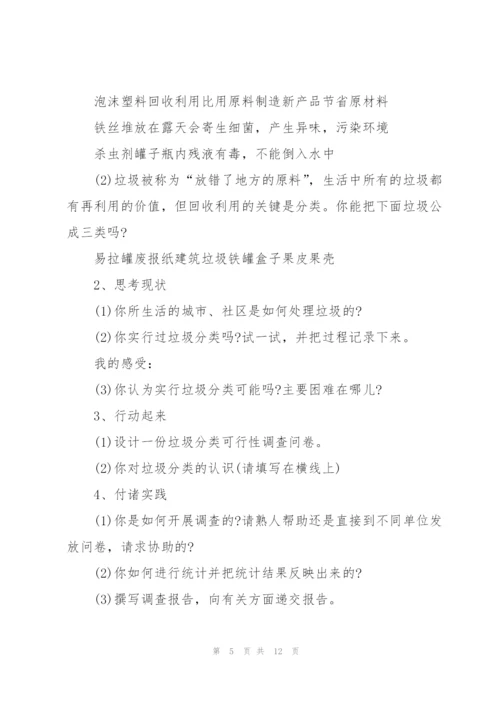 泡沫塑料回收利用比用原料制造新产品节省原材料

铁丝堆放在露天会寄生细菌，产生异味，污染环境

杀虫剂罐子瓶内残液有毒，不能倒入水中

(2)垃圾被称为“放错了地方的原料”，生活中所有的垃圾都有再利用的价值，但回收利用的关键是分类。你能把下面垃圾公成三类吗?

易拉罐废报纸建筑垃圾铁罐盒子果皮果壳

2、思考现状

(1)你所生活的城市、社区是如何处理垃圾的?

(2)你实行过垃圾分类吗?试一试，并把过程记录下来。

我的感受：

(3)你认为实行垃圾分类可能吗?主要困难在哪儿?

3、行动起来

(1)设计一份垃圾分类可行性调查问卷。

(2)你对垃圾分类的认识(请填写在横线上)

4、付诸实践

(1)你是如何开展调查的?请熟人帮助还是直接到不同单位发放问卷，请求协助的?

(2)你如何进行统计并把统计结果反映出来的?

(3)撰写调查报告，向有关方面递交报告。

第 5 页 共 12 页